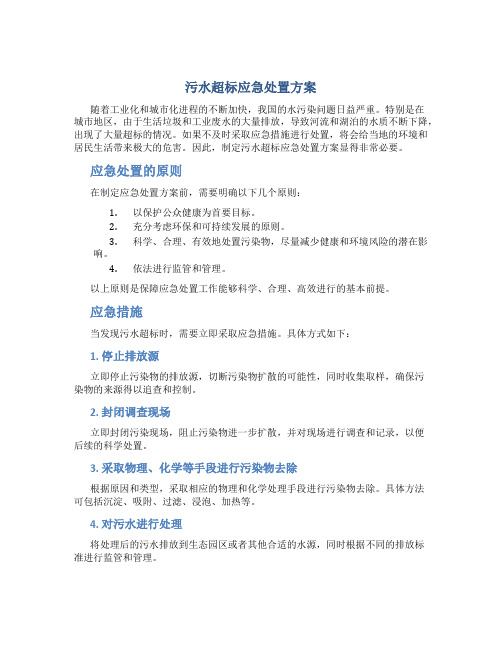 污水超标应急处置方案

随着工业化和城市化进程的不断加快，我国的水污染问题日益严重。特别是在城市地区，由于生活垃圾和工业废水的大量排放，导致河流和湖泊的水质不断下降，出现了大量超标的情况。如果不及时采取应急措施进行处置，将会给当地的环境和居民生活带来极大的危害。因此，制定污水超标应急处置方案显得非常必要。

应急处置的原则

在制定应急处置方案前，需要明确以下几个原则：

1. 以保护公众健康为首要目标。
2. 充分考虑环保和可持续发展的原则。
3. 科学、合理、有效地处置污染物，尽量减少健康和环境风险的潜在影响。
4. 依法进行监管和管理。

以上原则是保障应急处置工作能够科学、合理、高效进行的基本前提。

应急措施

当发现污水超标时，需要立即采取应急措施。具体方式如下：

1. 停止排放源

立即停止污染物的排放源，切断污染物扩散的可能性，同时收集取样，确保污染物的来源得以追查和控制。

2. 封闭调查现场

立即封闭污染现场，阻止污染物进一步扩散，并对现场进行调查和记录，以便后续的科学处置。

3. 采取物理、化学等手段进行污染物去除

根据原因和类型，采取相应的物理和化学处理手段进行污染物去除。具体方法可包括沉淀、吸附、过滤、浸泡、加热等。

4. 对污水进行处理

将处理后的污水排放到生态园区或者其他合适的水源，同时根据不同的排放标准进行监管和管理。